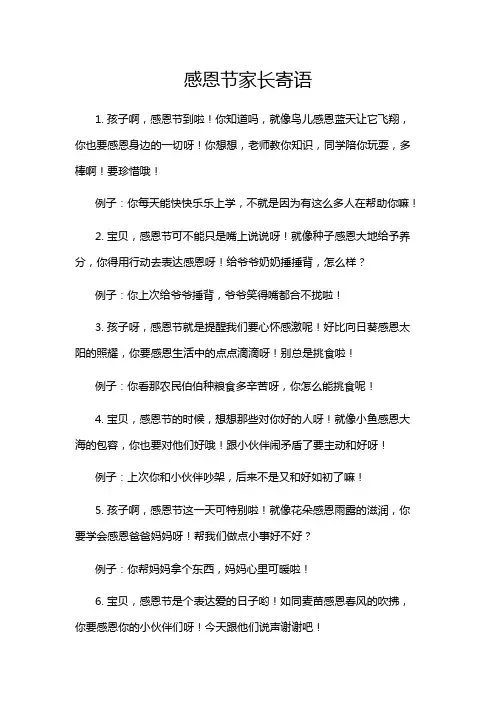 感恩节家长寄语

1. 孩子啊，感恩节到啦！你知道吗，就像鸟儿感恩蓝天让它飞翔，你也要感恩身边的一切呀！你想想，老师教你知识，同学陪你玩耍，多棒啊！要珍惜哦！

例子：你每天能快快乐乐上学，不就是因为有这么多人在帮助你嘛！

2. 宝贝，感恩节可不能只是嘴上说说呀！就像种子感恩大地给予养分，你得用行动去表达感恩呀！给爷爷奶奶捶捶背，怎么样？

例子：你上次给爷爷捶背，爷爷笑得嘴都合不拢啦！

3. 孩子呀，感恩节就是提醒我们要心怀感激呢！好比向日葵感恩太阳的照耀，你要感恩生活中的点点滴滴呀！别总是挑食啦！

例子：你看那农民伯伯种粮食多辛苦呀，你怎么能挑食呢！

4. 宝贝，感恩节的时候，想想那些对你好的人呀！就像小鱼感恩大海的包容，你也要对他们好哦！跟小伙伴闹矛盾了要主动和好呀！

例子：上次你和小伙伴吵架，后来不是又和好如初了嘛！

5. 孩子啊，感恩节这一天可特别啦！就像花朵感恩雨露的滋润，你要学会感恩爸爸妈妈呀！帮我们做点小事好不好？

例子：你帮妈妈拿个东西，妈妈心里可暖啦！

6. 宝贝，感恩节是个表达爱的日子哟！如同麦苗感恩春风的吹拂，你要感恩你的小伙伴们呀！今天跟他们说声谢谢吧！